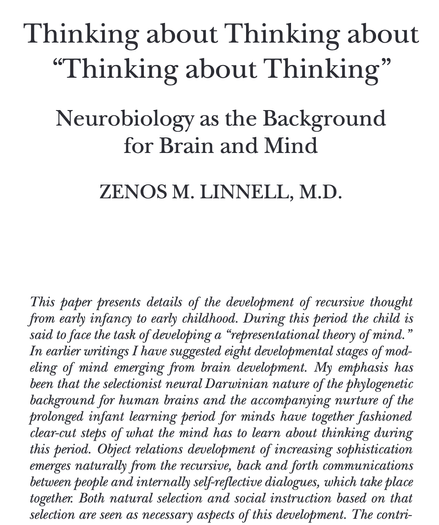 Thinking about Thinking about "Thinking about Thinking"

Neurobiology as the Background for Brain and Mind

ZENOS M. LINNELL, M.D.

This paper presents details of the development of recursive thought from early infancy to early childhood. During this period the child is said to face the task of developing a "representational theory of mind." In earlier writings I have suggested eight developmental stages of modeling of mind emerging from brain development. My emphasis has been that the selectionist neural Darwinian nature of the phylogenetic background for human brains and the accompanying nurture of the prolonged infant learning period for minds have together fashioned clear-cut steps of what the mind has to learn about thinking during this period. Object relations development of increasing sophistication emerges naturally from the recursive, back and forth communications between people and internally self-reflective dialogues, which take place together. Both natural selection and social instruction based on that selection are seen as necessary aspects of this development. The contri-